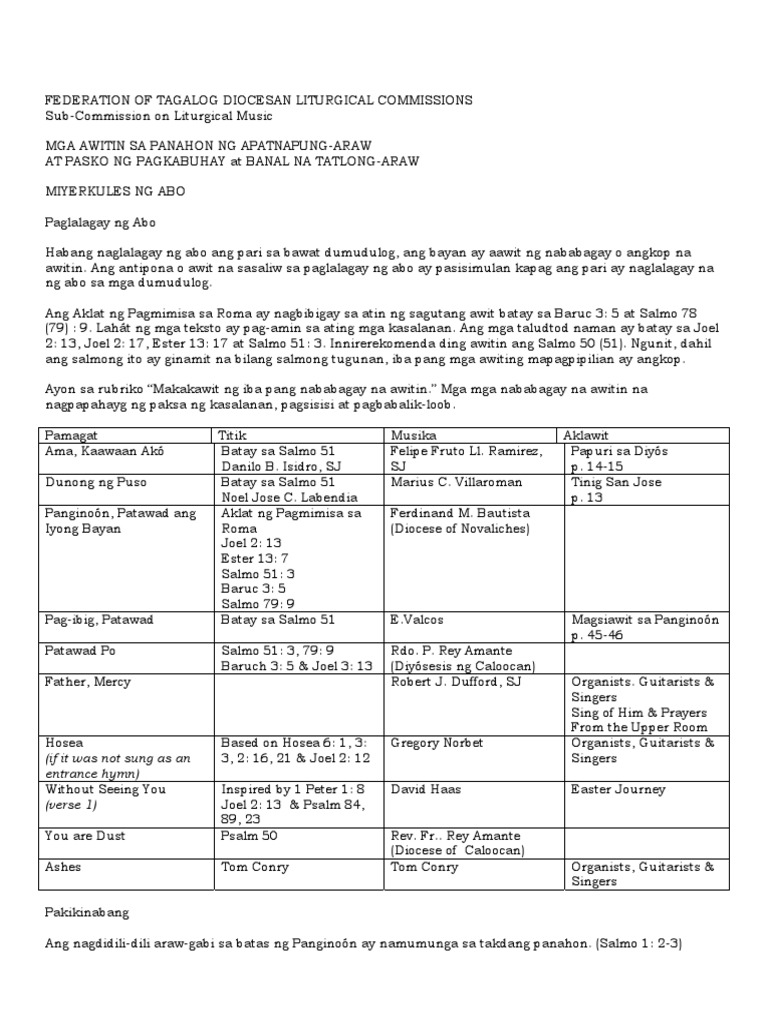 FEDERATION OF TAGALOG DIOCESAN LITURGICAL COMMISSIONS
Sub-Commission on Liturgical Music

MGA AWITIN SA PANAHON NG APATNAPUNG-ARAW
AT PASKO NG PAGKABUHAY at BANAL NA TATLONG-ARAW

MIYERKULES NG ABO

Paglalagay ng Abo

Habang naglalagay ng abo ang pari sa bawat dumudulog, ang bayan ay aawit ng nababagay o angkop na awitin. Ang antipona o awit na sasaliw sa paglalagay ng abo ay pasisimulan kapag ang pari ay naglalagay na ng abo sa mga dumudulog.

Ang Aklat ng Pagmimisa sa Roma ay nagbibigay sa atin ng sagutang awit batay sa Baruc 3: 5 at Salmo 78 (79) : 9. Lahát ng mga teksto ay pag-amin sa ating mga kasalanan. Ang mga taludtod naman ay batay sa Joel 2: 13, Joel 2: 17, Ester 13: 17 at Salmo 51: 3. Innirerekomenda ding awitin ang Salmo 50 (51). Ngunit, dahil ang salmong ito ay ginamit na bilang salmong tugunan, iba pang mga awiting mapagpipilian ay angkop.

Ayon sa rubriko “Makakawit ng iba pang nababagay na awitin.” Mga mga nababagay na awitin na nagpapahayg ng paksa ng kasalanan, pagsisisi at pagbabalik-loob.

| Pamagat | Titik | Musika | Aklawit |
|---|---|---|---|
| Ama, Kaawaan Akó | Batay sa Salmo 51 Danilo B. Isidro, SJ | Felipe Fruto Ll. Ramirez, SJ | Papuri sa Diyós p. 14-15 |
| Dunong ng Puso | Batay sa Salmo 51 Noel Jose C. Labendia | Marius C. Villaroman | Tinig San Jose p. 13 |
| Panginoón, Patawad ang Iyong Bayan | Aklat ng Pagmimisa sa Roma Joel 2: 13 Ester 13: 7 Salmo 51: 3 Baruc 3: 5 Salmo 79: 9 | Ferdinand M. Bautista (Diocese of Novaliches) | |
| Pag-ibig, Patawad | Batay sa Salmo 51 | E.Valcos | Magsiawit sa Panginoón p. 45-46 |
| Patawad Po | Salmo 51: 3, 79: 9 Baruch 3: 5 & Joel 3: 13 | Rdo. P. Rey Amante (Diyósesis ng Caloocan) | |
| Father, Mercy | | Robert J. Dufford, SJ | Organists. Guitarists & Singers Sing of Him & Prayers From the Upper Room |
| Hosea (if it was not sung as an entrance hymn) | Based on Hosea 6: 1, 3: 3, 2: 16, 21 & Joel 2: 12 | Gregory Norbet | Organists, Guitarists & Singers |
| Without Seeing You (verse 1) | Inspired by 1 Peter 1: 8 Joel 2: 13 & Psalm 84, 89, 23 | David Haas | Easter Journey |
| You are Dust | Psalm 50 | Rev. Fr.. Rey Amante (Diocese of Caloocan) | |
| Ashes | Tom Conry | Tom Conry | Organists, Guitarists & Singers |

Pakikinabang

Ang nagdidili-dili araw-gabi sa batas ng Panginoón ay namumunga sa takdang panahon. (Salmo 1: 2-3)